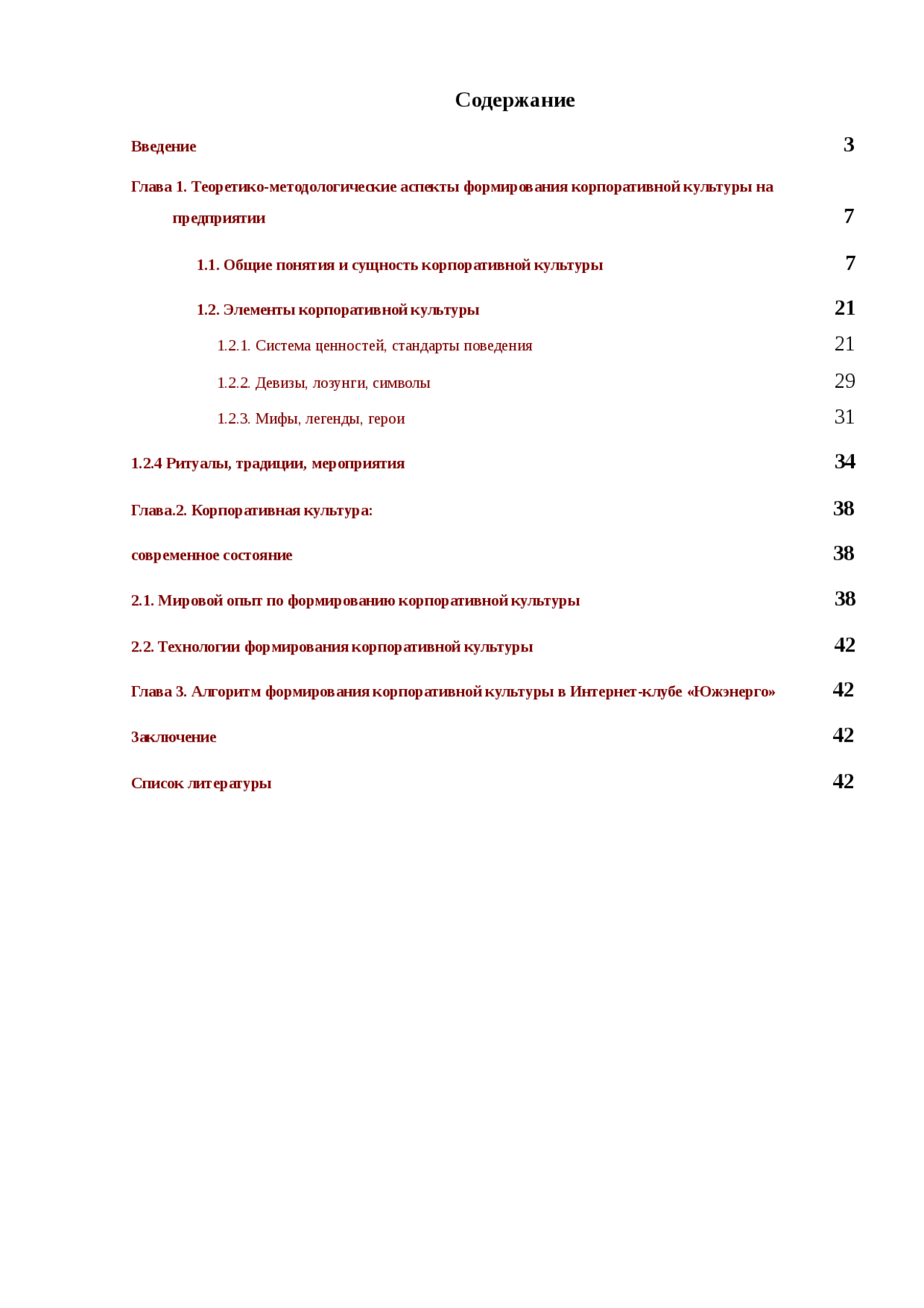 Содержание

Введение 3

Глава 1. Теоретико-методологические аспекты формирования корпоративной культуры на предприятии 7

1.1. Общие понятия и сущность корпоративной культуры 7

1.2. Элементы корпоративной культуры 21

1.2.1. Система ценностей, стандарты поведения 21

1.2.2. Девизы, лозунги, символы 29

1.2.3. Мифы, легенды, герои 31

1.2.4 Ритуалы, традиции, мероприятия 34

Глава.2. Корпоративная культура: 38

современное состояние 38

2.1. Мировой опыт по формированию корпоративной культуры 38

2.2. Технологии формирования корпоративной культуры 42

Глава 3. Алгоритм формирования корпоративной культуры в Интернет-клубе «Южэнерго» 42

Заключение 42

Список литературы 42